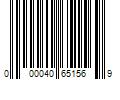 0 00040 65156 9